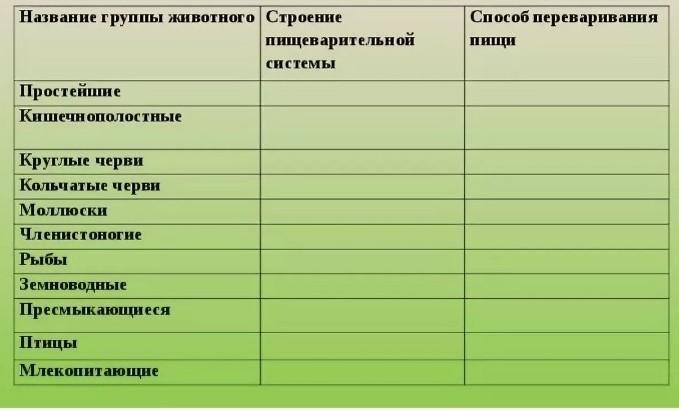 | Название группы животного | Строение пищеварительной системы | Способ переваривания пищи |
|---|---|---|
| Простейшие | | |
| Кишечнополостные | | |
| Круглые черви | | |
| Кольчатые черви | | |
| Моллюски | | |
| Членистоногие | | |
| Рыбы | | |
| Земноводные | | |
| Пресмыкающиеся | | |
| Птицы | | |
| Млекопитающие | | |